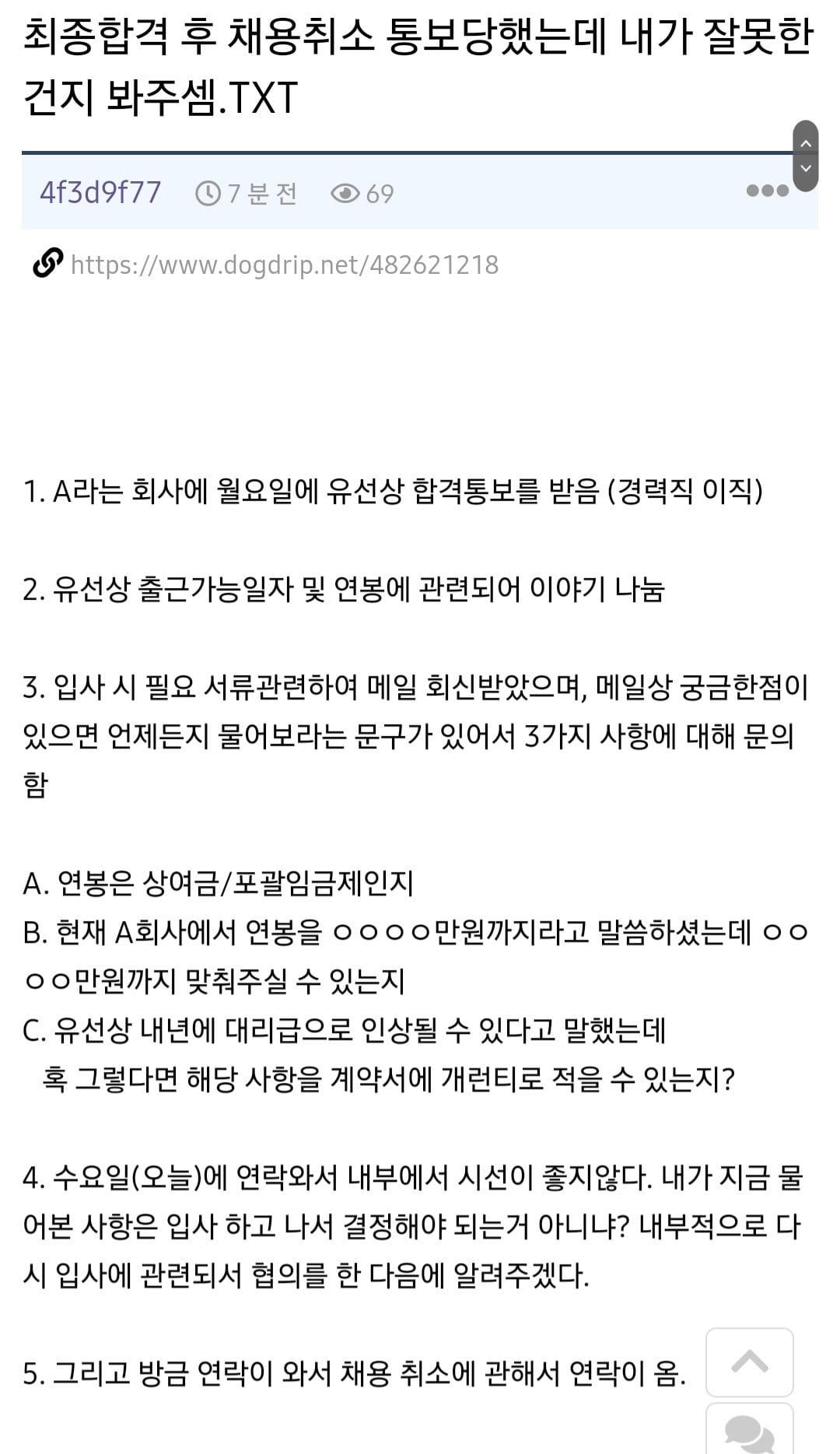 최종합격 후 채용취소 통보당했는데 내가 잘못한 건지 봐주셈.TXT

4f3d9f77 7 분 전 69

https://www.dogdrip.net/482621218

1. A라는 회사에 월요일에 유선상 합격통보를 받음 (경력직 이직)

2. 유선상 출근가능일자 및 연봉에 관련되어 이야기 나눔

3. 입사 시 필요 서류관련하여 메일 회신받았으며, 메일상 궁금한점이 있으면 언제든지 물어보라는 문구가 있어서 3가지 사항에 대해 문의함

A. 연봉은 상여금/포괄임금제인지
B. 현재 A회사에서 연봉을 ㅇㅇㅇㅇ만원까지라고 말씀하셨는데 ㅇㅇㅇㅇ만원까지 맞춰주실 수 있는지
C. 유선상 내년에 대리급으로 인상될 수 있다고 말했는데 혹 그렇다면 해당 사항을 계약서에 개런티로 적을 수 있는지?

4. 수요일(오늘)에 연락와서 내부에서 시선이 좋지않다. 내가 지금 물어본 사항은 입사 하고 나서 결정해야 되는거 아니냐? 내부적으로 다시 입사에 관련되서 협의를 한 다음에 알려주겠다.

5. 그리고 방금 연락이 와서 채용 취소에 관해서 연락이 옴.